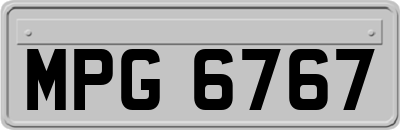 MPG 6767